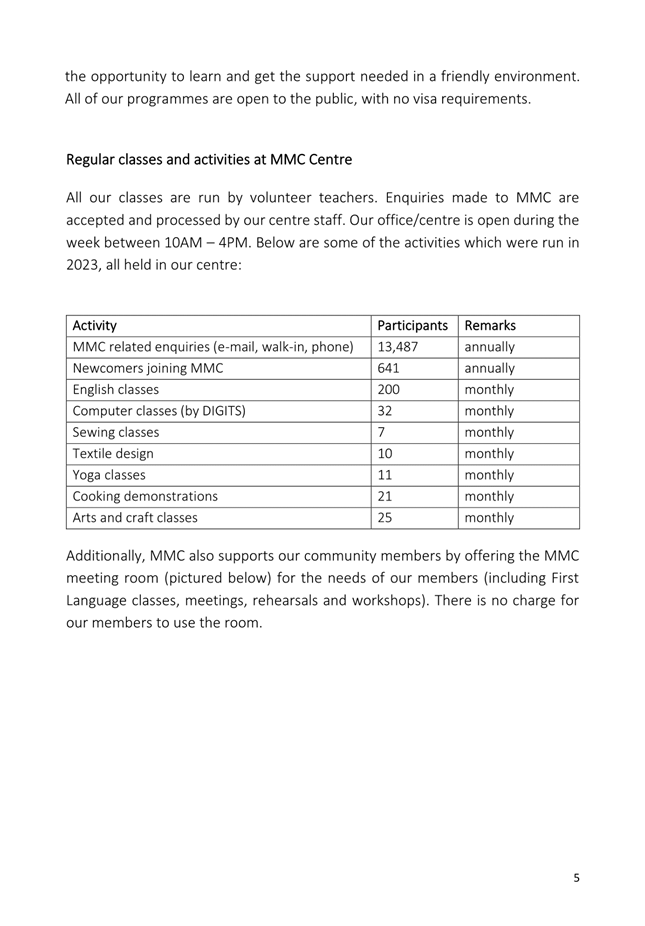 the opportunity to learn and get the support needed in a friendly environment. All of our programmes are open to the public, with no visa requirements.

Regular classes and activities at MMC Centre

All our classes are run by volunteer teachers. Enquiries made to MMC are accepted and processed by our centre staff. Our office/centre is open during the week between 10AM – 4PM. Below are some of the activities which were run in 2023, all held in our centre:

| Activity | Participants | Remarks |
|---|---|---|
| MMC related enquiries (e-mail, walk-in, phone) | 13,487 | annually |
| Newcomers joining MMC | 641 | annually |
| English classes | 200 | monthly |
| Computer classes (by DIGITS) | 32 | monthly |
| Sewing classes | 7 | monthly |
| Textile design | 10 | monthly |
| Yoga classes | 11 | monthly |
| Cooking demonstrations | 21 | monthly |
| Arts and craft classes | 25 | monthly |

Additionally, MMC also supports our community members by offering the MMC meeting room (pictured below) for the needs of our members (including First Language classes, meetings, rehearsals and workshops). There is no charge for our members to use the room.

5